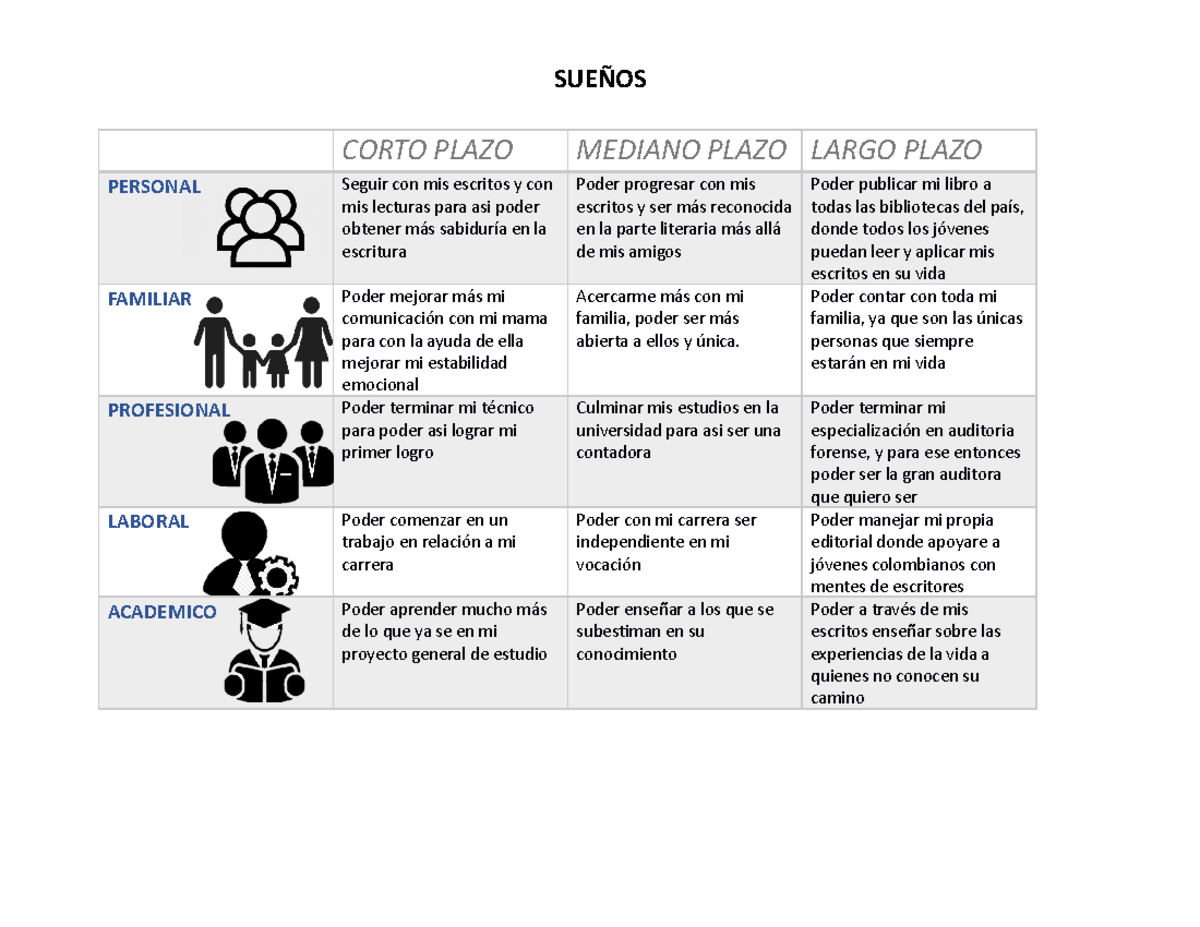 SUEÑOS

| | CORTO PLAZO | MEDIANO PLAZO | LARGO PLAZO |
|---|---|---|---|
| PERSONAL | Seguir con mis escritos y con mis lecturas para asi poder obtener más sabiduría en la escritura | Poder progresar con mis escritos y ser más reconocida en la parte literaria más allá de mis amigos | Poder publicar mi libro a todas las bibliotecas del país, donde todos los jóvenes puedan leer y aplicar mis escritos en su vida |
| FAMILIAR | Poder mejorar más mi comunicación con mi mama para con la ayuda de ella mejorar mi estabilidad emocional | Acercarme más con mi familia, poder ser más abierta a ellos y única. | Poder contar con toda mi familia, ya que son las únicas personas que siempre estarán en mi vida |
| PROFESIONAL | Poder terminar mi técnico para poder asi lograr mi primer logro | Culminar mis estudios en la universidad para asi ser una contadora | Poder terminar mi especialización en auditoria forense, y para ese entonces poder ser la gran auditora que quiero ser |
| LABORAL | Poder comenzar en un trabajo en relación a mi carrera | Poder con mi carrera ser independiente en mi vocación | Poder manejar mi propia editorial donde apoyare a jóvenes colombianos con mentes de escritores |
| ACADEMICO | Poder aprender mucho más de lo que ya se en mi proyecto general de estudio | Poder enseñar a los que se subestiman en su conocimiento | Poder a través de mis escritos enseñar sobre las experiencias de la vida a quienes no conocen su camino |